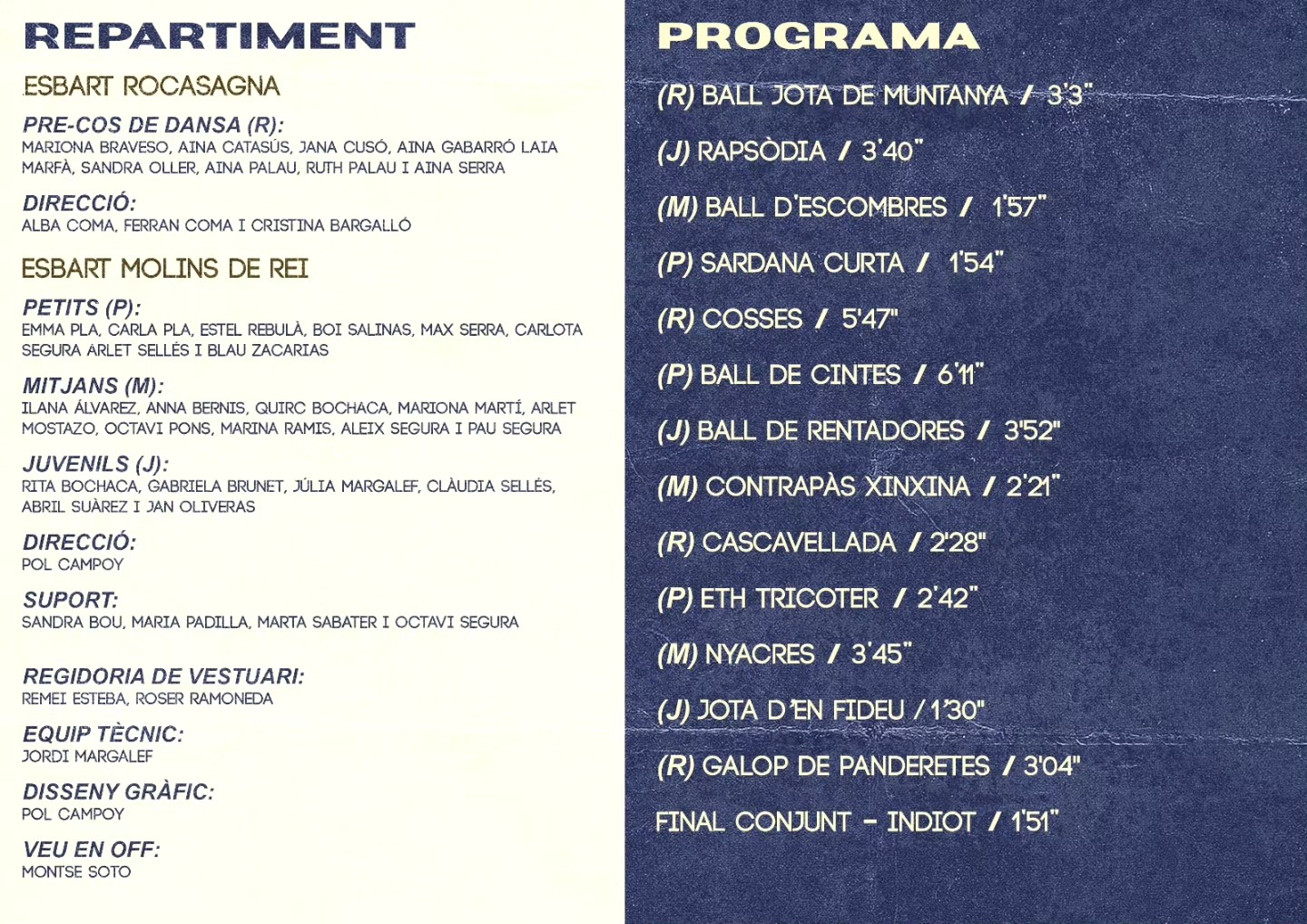 REPARTIMENT

ESBART ROCASAGNA

PRE-COS DE DANSA (R):
MARIONA BRAVESO, AINA CATASÚS, JANA CUSÓ, AINA GABARRÓ LAIA MARFÀ, SANDRA OLLER, AINA PALAU, RUTH PALAU I AINA SERRA

DIRECCIÓ:
ALBA COMA, FERRAN COMA I CRISTINA BARGALLÓ

ESBART MOLINS DE REI

PETITS (P):
EMMA PLA, CARLA PLA, ESTEL REBULÀ, BOI SALINAS, MAX SERRA, CARLOTA SEGURA ARLET SELLÉS I BLAU ZACARIAS

MITJANS (M):
ILANA ÁLVAREZ, ANNA BERNIS, QUIRC BOCHACA, MARIONA MARTÍ, ARLET MOSTAZO, OCTAVI PONS, MARINA RAMIS, ALEIX SEGURA I PAU SEGURA

JUVENILS (J):
RITA BOCHACA, GABRIELA BRUNET, JÚLIA MARGALEF, CLÀUDIA SELLÉS, ABRIL SUÀREZ I JAN OLIVERAS

DIRECCIÓ:
POL CAMPOY

SUPORT:
SANDRA BOU, MARIA PADILLA, MARTA SABATER I OCTAVI SEGURA

REGIDORIA DE VESTUARI:
REMEI ESTEBA, ROSER RAMONEDA

EQUIP TÈCNIC:
JORDI MARGALEF

DISSENY GRÀFIC:
POL CAMPOY

VEU EN OFF:
MONTSE SOTO

PROGRAMA

(R) BALL JOTA DE MUNTANYA / 3'3"

(J) RAPSÒDIA / 3'40"

(M) BALL D'ESCOMBRES / 1'57"

(P) SARDANA CURTA / 1'54"

(R) COSSES / 5'47"

(P) BALL DE CINTES / 6'11"

(J) BALL DE RENTADORES / 3'52"

(M) CONTRAPÀS XINXINA / 2'21"

(R) CASCAVELLADA / 2'28"

(P) ETH TRICOTER / 2'42"

(M) NYACRES / 3'45"

(J) JOTA D'EN FIDEU / 1'30"

(R) GALOP DE PANDERETES / 3'04"

FINAL CONJUNT - INDIOT / 1'51"